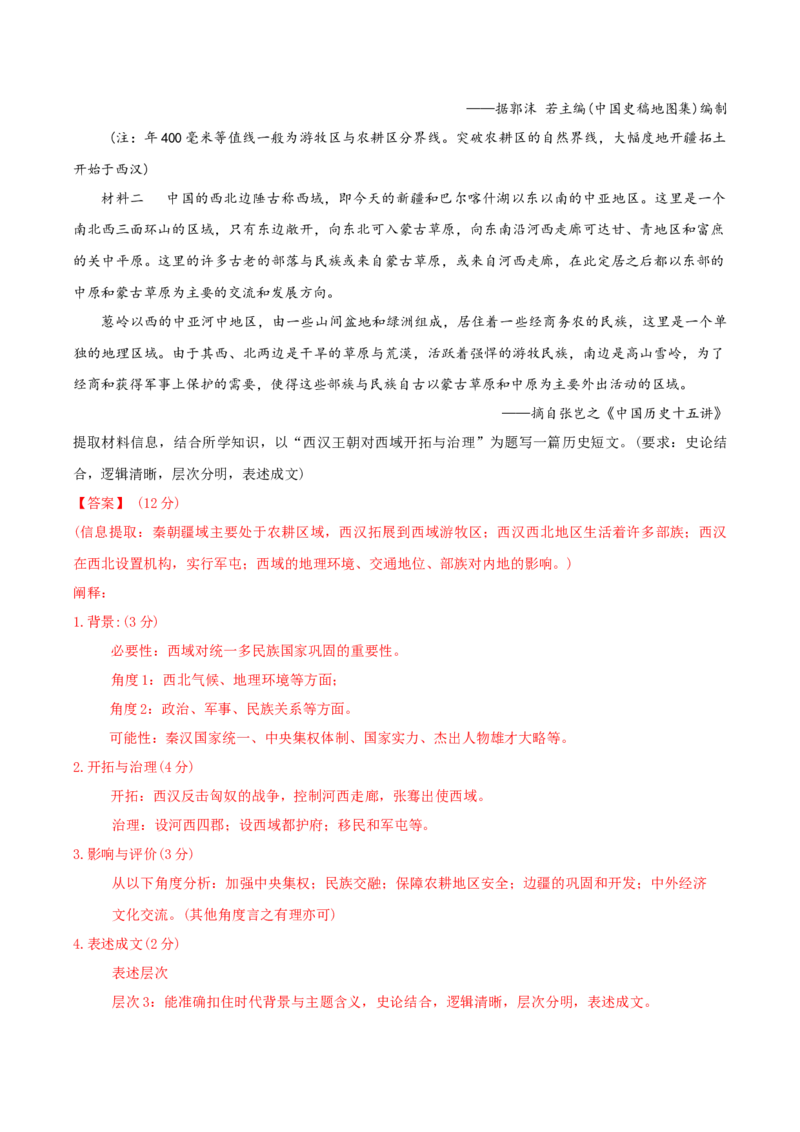 ——据郭沫 若主编(中国史稿地图集)编制

(注：年400毫米等值线一般为游牧区与农耕区分界线。突破农耕区的自然界线，大幅度地开疆拓土开始于西汉)

材料二 中国的西北边陲古称西域，即今天的新疆和巴尔喀什湖以东以南的中亚地区。这里是一个南北西三面环山的区域，只有东边敞开，向东北可入蒙古草原，向东南沿河西走廊可达甘、青地区和富庶的关中平原。这里的许多古老的部落与民族或来自蒙古草原，或来自河西走廊，在此定居之后都以东部的中原和蒙古草原为主要的交流和发展方向。

葱岭以西的中亚河中地区，由一些山间盆地和绿洲组成，居住着一些经商务农的民族，这里是一个单独的地理区域。由于其西、北两边是干旱的草原与荒漠，活跃着强悍的游牧民族，南边是高山雪岭，为了经商和获得军事上保护的需要，使得这些部族与民族自古以蒙古草原和中原为主要外出活动的区域。

——摘自张岂之《中国历史十五讲》

提取材料信息，结合所学知识，以“西汉王朝对西域开拓与治理”为题写一篇历史短文。(要求：史论结合，逻辑清晰，层次分明，表述成文)

【答案】(12分)

(信息提取：秦朝疆域主要处于农耕区域，西汉拓展到西域游牧区；西汉西北地区生活着许多部族；西汉在西北设置机构，实行军屯；西域的地理环境、交通地位、部族对内地的影响。)

阐释：

1.背景:(3分)

必要性：西域对统一多民族国家巩固的重要性。

角度1：西北气候、地理环境等方面；

角度2：政治、军事、民族关系等方面。

可能性：秦汉国家统一、中央集权体制、国家实力、杰出人物雄才大略等。

2.开拓与治理(4分)

开拓：西汉反击匈奴的战争，控制河西走廊，张骞出使西域。

治理：设河西四郡；设西域都护府；移民和军屯等。

3.影响与评价(3分)

从以下角度分析：加强中央集权；民族交融；保障农耕地区安全；边疆的巩固和开发；中外经济文化交流。(其他角度言之有理亦可)

4.表述成文(2分)

表述层次

层次3：能准确扣住时代背景与主题含义，史论结合，逻辑清晰，层次分明，表述成文。